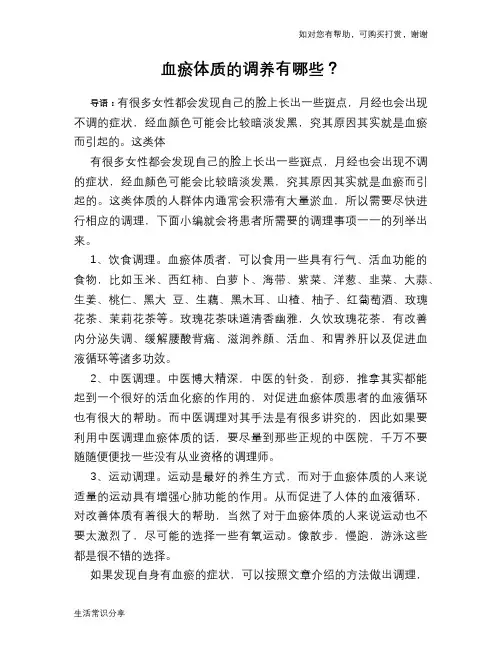 如对您有帮助，可购买打赏，谢谢

血瘀体质的调养有哪些？

导语：有很多女性都会发现自己的脸上长出一些斑点，月经也会出现不调的症状，经血颜色可能会比较暗淡发黑，究其原因其实就是血瘀而引起的。这类体

有很多女性都会发现自己的脸上长出一些斑点，月经也会出现不调的症状，经血颜色可能会比较暗淡发黑，究其原因其实就是血瘀而引起的。这类体质的人群体内通常会积滞有大量淤血，所以需要尽快进行相应的调理，下面小编就会将患者所需要的调理事项一一的列举出来。

1、饮食调理。血瘀体质者，可以食用一些具有行气、活血功能的食物，比如玉米、西红柿、白萝卜、海带、紫菜、洋葱、韭菜、大蒜、生姜、桃仁、黑大 豆、生藕、黑木耳、山楂、柚子、红葡萄酒、玫瑰花茶、茉莉花茶等。玫瑰花茶味道清香幽雅，久饮玫瑰花茶，有改善内分泌失调、缓解腰酸背痛、滋润养颜、活血、和胃养肝以及促进血液循环等诸多功效。

2、中医调理。中医博大精深，中医的针灸，刮痧，推拿其实都能起到一个很好的活血化瘀的作用的，对促进血瘀体质患者的血液循环也有很大的帮助。而中医调理对其手法是有很多讲究的，因此如果要利用中医调理血瘀体质的话，要尽量到那些正规的中医院，千万不要随随便便找一些没有从业资格的调理师。

3、运动调理。运动是最好的养生方式，而对于血瘀体质的人来说适量的运动具有增强心肺功能的作用。从而促进了人体的血液循环，对改善体质有着很大的帮助，当然了对于血瘀体质的人来说运动也不要太激烈了，尽可能的选择一些有氧运动。像散步，慢跑，游泳这些都是很不错的选择。

如果发现自身有血瘀的症状，可以按照文章介绍的方法做出调理，

生活常识分享